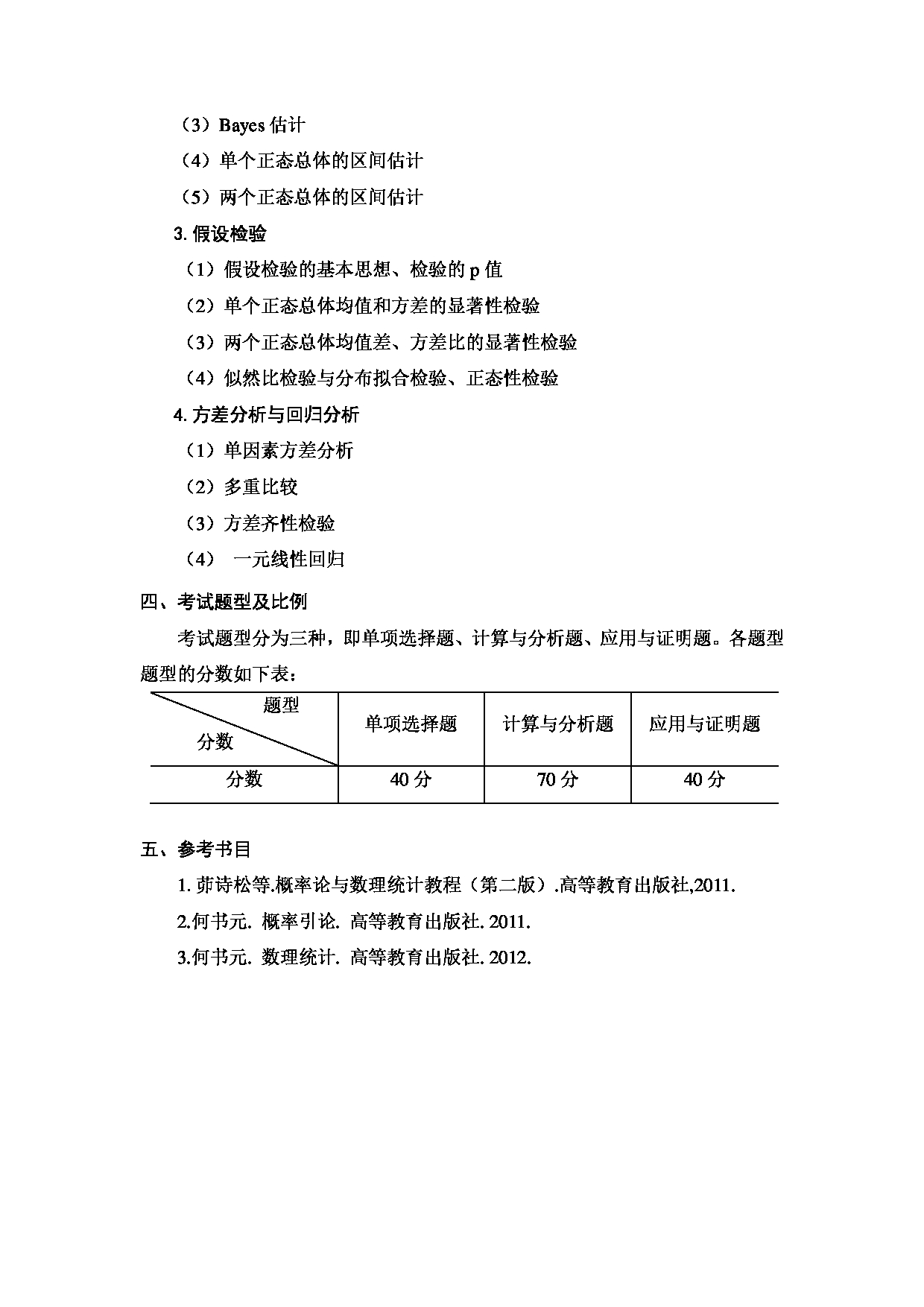 （3）Bayes 估计
（4）单个正态总体的区间估计
（5）两个正态总体的区间估计

3. 假设检验
（1）假设检验的基本思想、检验的 p 值
（2）单个正态总体均值和方差的显著性检验
（3）两个正态总体均值差、方差比的显著性检验
（4）似然比检验与分布拟合检验、正态性检验

4. 方差分析与回归分析
（1）单因素方差分析
（2）多重比较
（3）方差齐性检验
（4） 一元线性回归

四、考试题型及比例

考试题型分为三种，即单项选择题、计算与分析题、应用与证明题。各题型题型的分数如下表：

| 题型 分数 | 单项选择题 | 计算与分析题 | 应用与证明题 |
|---|---|---|---|
| 分数 | 40 分 | 70 分 | 40 分 |

五、参考书目

1. 茆诗松等.概率论与数理统计教程（第二版）.高等教育出版社,2011.
2.何书元. 概率引论. 高等教育出版社. 2011.
3.何书元. 数理统计. 高等教育出版社. 2012.